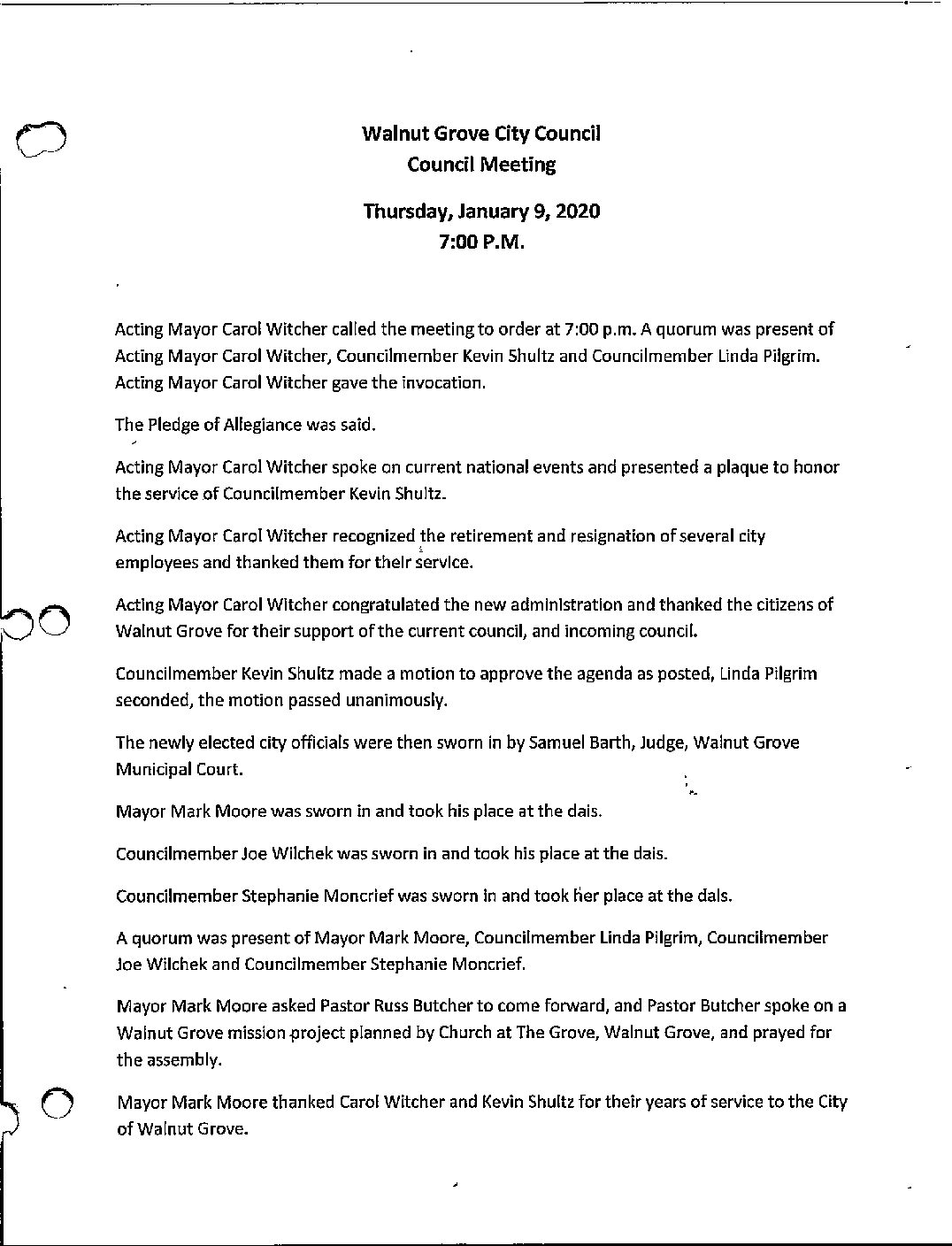 Walnut Grove City Council
Council Meeting

Thursday, January 9, 2020
7:00 P.M.

Acting Mayor Carol Witcher called the meeting to order at 7:00 p.m. A quorum was present of Acting Mayor Carol Witcher, Councilmember Kevin Shultz and Councilmember Linda Pilgrim. Acting Mayor Carol Witcher gave the invocation.

The Pledge of Allegiance was said.

Acting Mayor Carol Witcher spoke on current national events and presented a plaque to honor the service of Councilmember Kevin Shultz.

Acting Mayor Carol Witcher recognized the retirement and resignation of several city employees and thanked them for their service.

Acting Mayor Carol Witcher congratulated the new administration and thanked the citizens of Walnut Grove for their support of the current council, and incoming council.

Councilmember Kevin Shultz made a motion to approve the agenda as posted, Linda Pilgrim seconded, the motion passed unanimously.

The newly elected city officials were then sworn in by Samuel Barth, Judge, Walnut Grove Municipal Court.

Mayor Mark Moore was sworn in and took his place at the dais.

Councilmember Joe Wilchek was sworn in and took his place at the dais.

Councilmember Stephanie Moncrief was sworn in and took her place at the dais.

A quorum was present of Mayor Mark Moore, Councilmember Linda Pilgrim, Councilmember Joe Wilchek and Councilmember Stephanie Moncrief.

Mayor Mark Moore asked Pastor Russ Butcher to come forward, and Pastor Butcher spoke on a Walnut Grove mission project planned by Church at The Grove, Walnut Grove, and prayed for the assembly.

Mayor Mark Moore thanked Carol Witcher and Kevin Shultz for their years of service to the City of Walnut Grove.